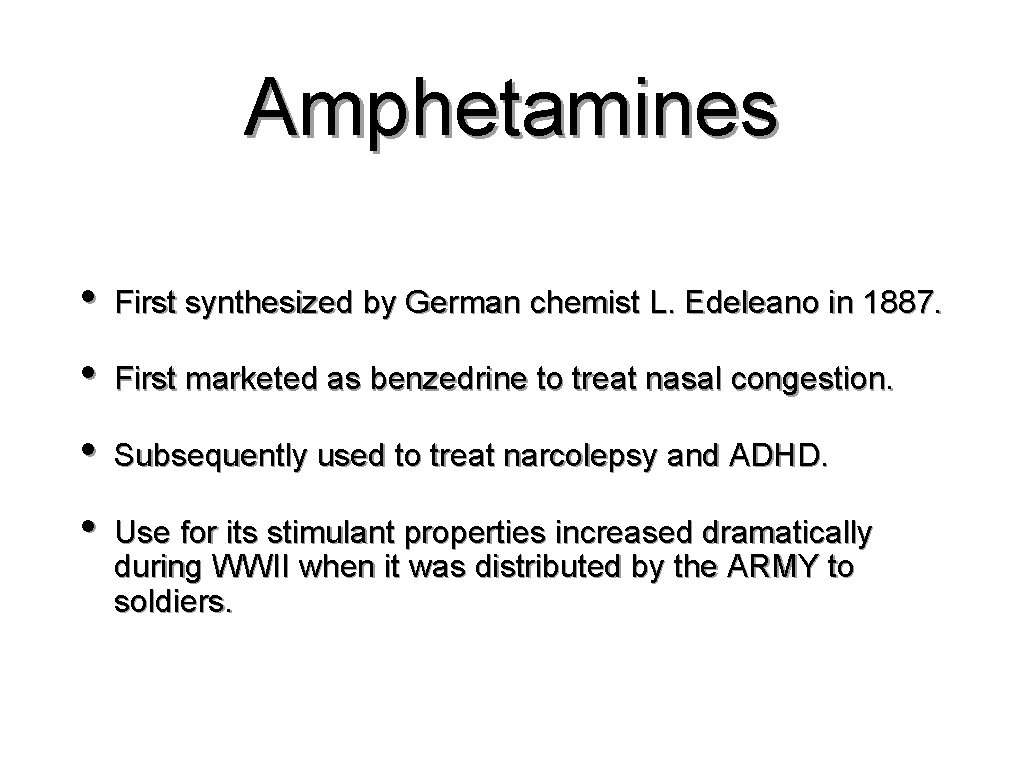 Amphetamines

• First synthesized by German chemist L. Edeleano in 1887.

• First marketed as benzedrine to treat nasal congestion.

• Subsequently used to treat narcolepsy and ADHD.

• Use for its stimulant properties increased dramatically during WWII when it was distributed by the ARMY to soldiers.